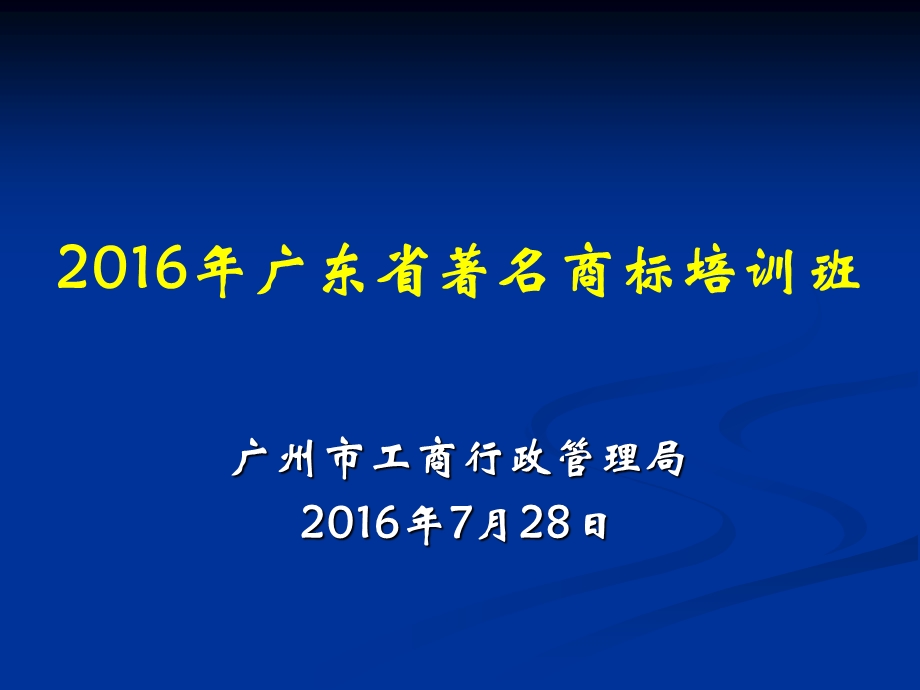 2016年广东省著名商标培训班

广州市工商行政管理局
2016年7月28日